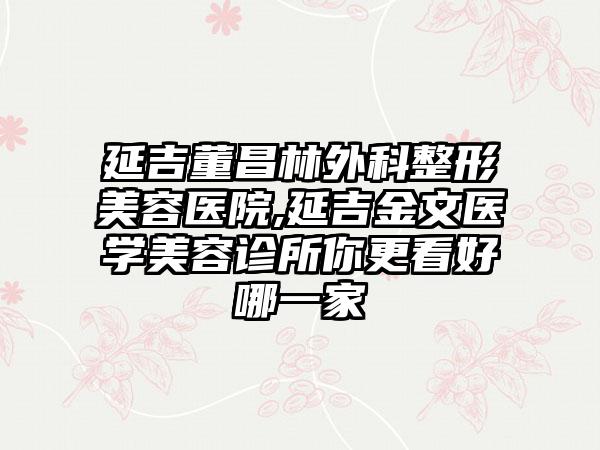 延吉董昌林外科整形美容医院,延吉金文医学美容诊所你更看好哪一家